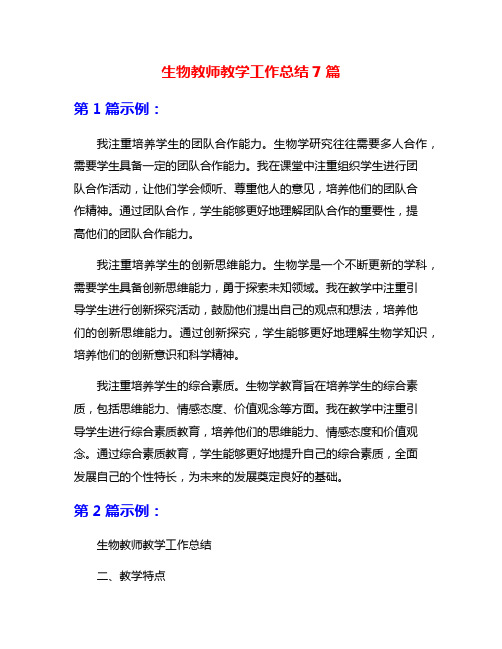 生物教师教学工作总结 7 篇

第 1 篇示例：

我注重培养学生的团队合作能力。生物学研究往往需要多人合作，需要学生具备一定的团队合作能力。我在课堂中注重组织学生进行团队合作活动，让他们学会倾听、尊重他人的意见，培养他们的团队合作精神。通过团队合作，学生能够更好地理解团队合作的重要性，提高他们的团队合作能力。

我注重培养学生的创新思维能力。生物学是一个不断更新的学科，需要学生具备创新思维能力，勇于探索未知领域。我在教学中注重引导学生进行创新探究活动，鼓励他们提出自己的观点和想法，培养他们的创新思维能力。通过创新探究，学生能够更好地理解生物学知识，培养他们的创新意识和科学精神。

我注重培养学生的综合素质。生物学教育旨在培养学生的综合素质，包括思维能力、情感态度、价值观念等方面。我在教学中注重引导学生进行综合素质教育，培养他们的思维能力、情感态度和价值观念。通过综合素质教育，学生能够更好地提升自己的综合素质，全面发展自己的个性特长，为未来的发展奠定良好的基础。

第 2 篇示例：

生物教师教学工作总结

二、教学特点